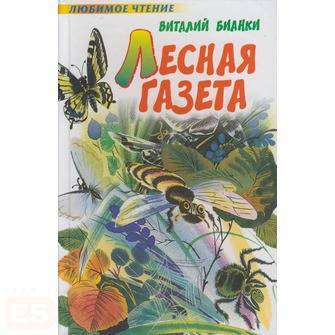 ЛЮБИМОЕ ЧТЕНИЕ

ВИТАЛИЙ БИАНКИ

ЛЕСНАЯ ГАЗЕТА